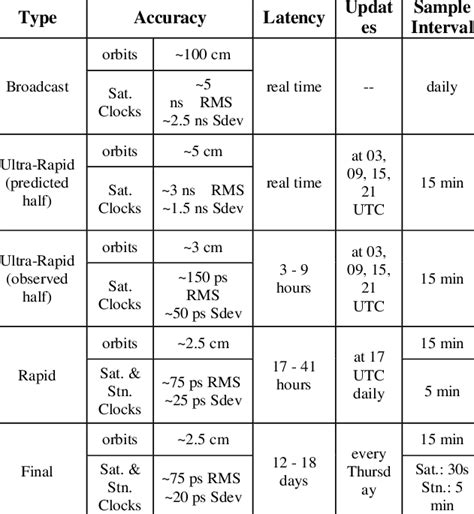 | Type | Accuracy | | Latency | Updates | Sample Interval |
|---|---|---|---|---|---|
| Broadcast | orbits | ~100 cm | real time | -- | daily |
| | Sat. Clocks | ~5 ns RMS ~2.5 ns Sdev | | | |
| Ultra-Rapid (predicted half) | orbits | ~5 cm | real time | at 03, 09, 15, 21 UTC | 15 min |
| | Sat. Clocks | ~3 ns RMS ~1.5 ns Sdev | | | |
| Ultra-Rapid (observed half) | orbits | ~3 cm | 3 - 9 hours | at 03, 09, 15, 21 UTC | 15 min |
| | Sat. Clocks | ~150 ps RMS ~50 ps Sdev | | | |
| Rapid | orbits | ~2.5 cm | 17 - 41 hours | at 17 UTC daily | 15 min |
| | Sat. & Stn. Clocks | ~75 ps RMS ~25 ps Sdev | | | 5 min |
| Final | orbits | ~2.5 cm | 12 - 18 days | every Thursday | 15 min |
| | Sat. & Stn. Clocks | ~75 ps RMS ~20 ps Sdev | | | Sat.: 30s Stn.: 5 min |